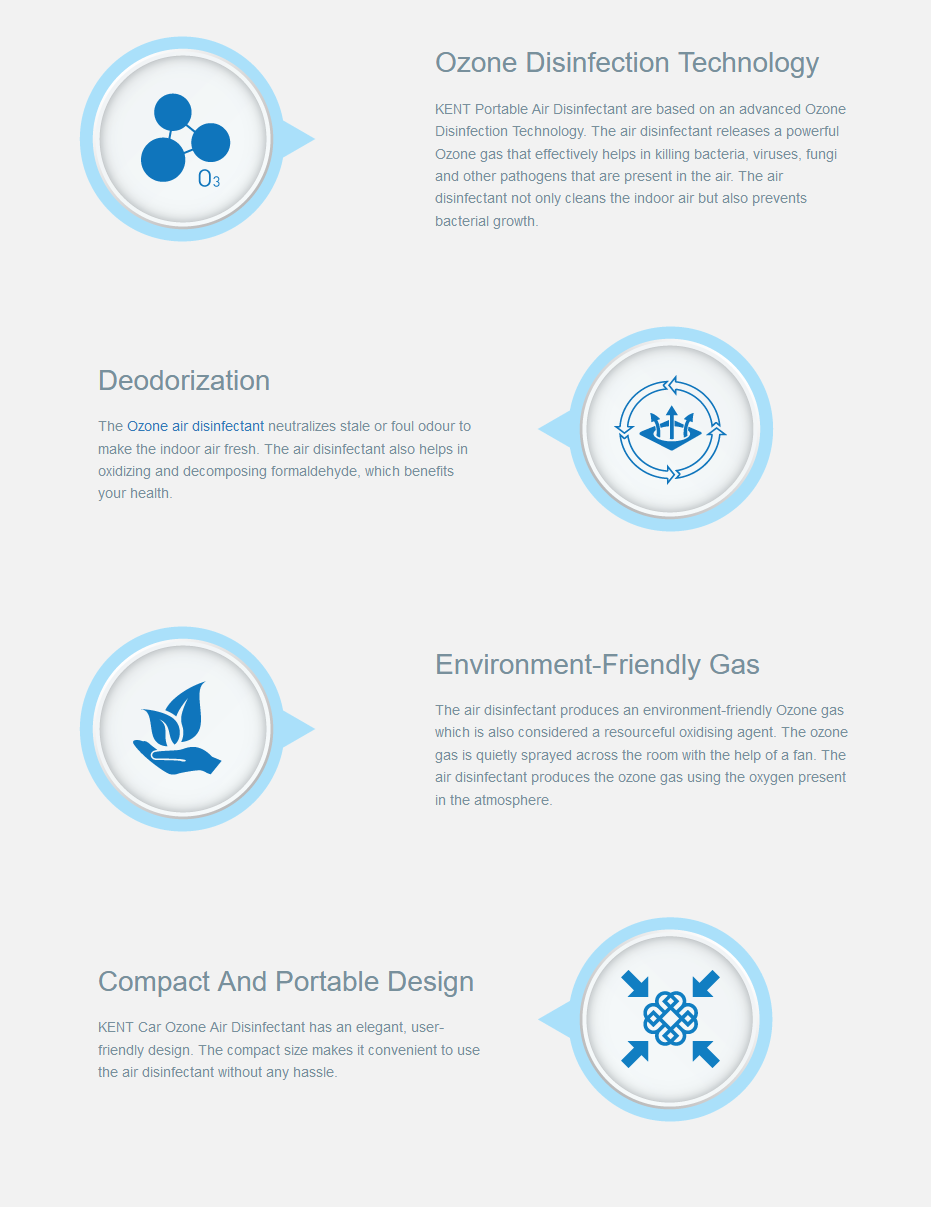 $O_3$

Ozone Disinfection Technology

KENT Portable Air Disinfectant are based on an advanced Ozone Disinfection Technology. The air disinfectant releases a powerful Ozone gas that effectively helps in killing bacteria, viruses, fungi and other pathogens that are present in the air. The air disinfectant not only cleans the indoor air but also prevents bacterial growth.

Deodorization

The Ozone air disinfectant neutralizes stale or foul odour to make the indoor air fresh. The air disinfectant also helps in oxidizing and decomposing formaldehyde, which benefits your health.

Environment-Friendly Gas

The air disinfectant produces an environment-friendly Ozone gas which is also considered a resourceful oxidising agent. The ozone gas is quietly sprayed across the room with the help of a fan. The air disinfectant produces the ozone gas using the oxygen present in the atmosphere.

Compact And Portable Design

KENT Car Ozone Air Disinfectant has an elegant, user-friendly design. The compact size makes it convenient to use the air disinfectant without any hassle.